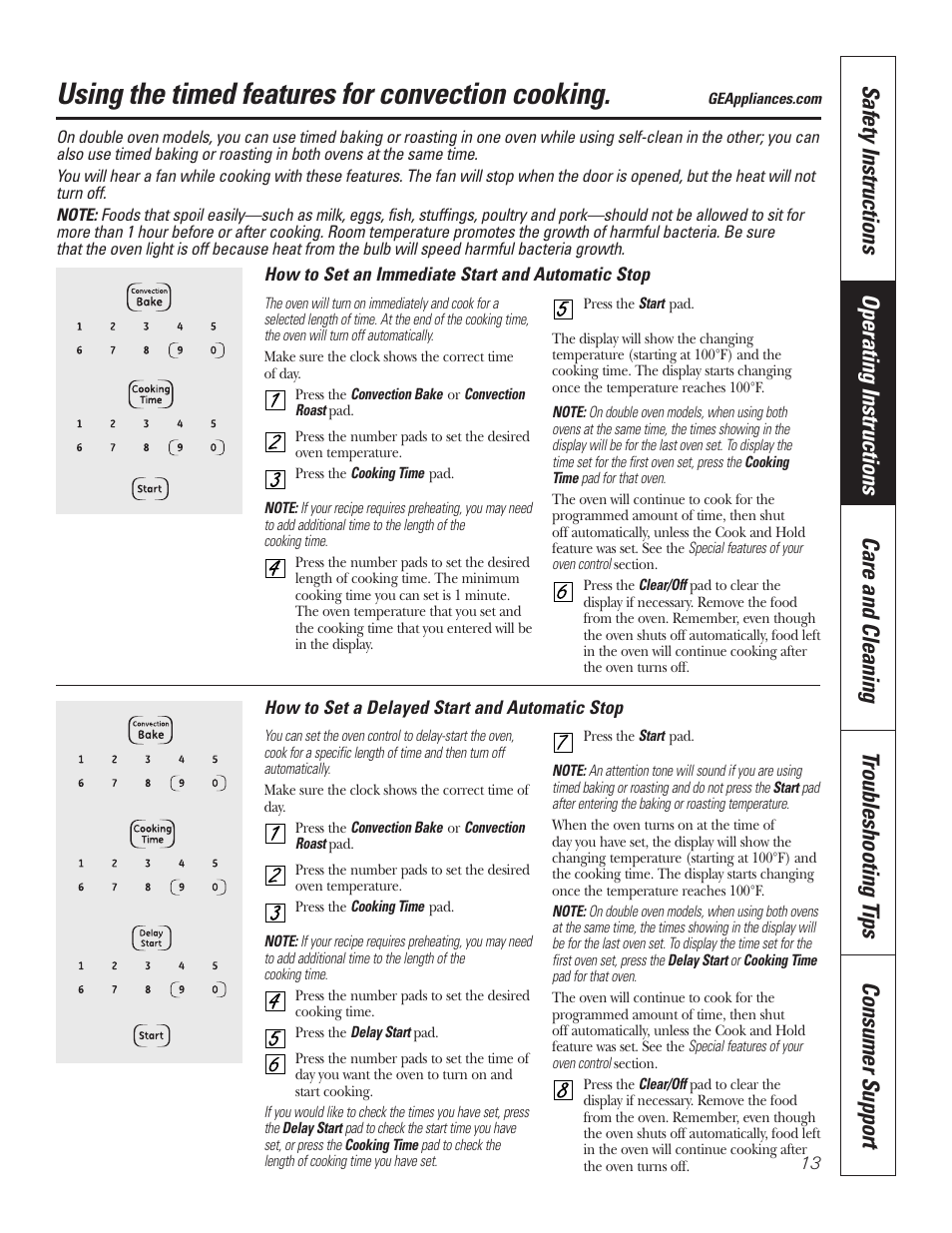 Using the timed features for convection cooking.

GEAppliances.com

On double oven models, you can use timed baking or roasting in one oven while using self-clean in the other; you can also use timed baking or roasting in both ovens at the same time.

You will hear a fan while cooking with these features. The fan will stop when the door is opened, but the heat will not turn off.

NOTE: Foods that spoil easily—such as milk, eggs, fish, stuffings, poultry and pork—should not be allowed to sit for more than 1 hour before or after cooking. Room temperature promotes the growth of harmful bacteria. Be sure that the oven light is off because heat from the bulb will speed harmful bacteria growth.

Convection Bake
1 2 3 4 5
6 7 8 9 0
Cooking Time
1 2 3 4 5
6 7 8 9 0
Start

How to Set an Immediate Start and Automatic Stop

The oven will turn on immediately and cook for a selected length of time. At the end of the cooking time, the oven will turn off automatically.

Make sure the clock shows the correct time of day.

1 Press the Convection Bake or Convection Roast pad.

2 Press the number pads to set the desired oven temperature.

3 Press the Cooking Time pad.

NOTE: If your recipe requires preheating, you may need to add additional time to the length of the cooking time.

4 Press the number pads to set the desired length of cooking time. The minimum cooking time you can set is 1 minute. The oven temperature that you set and the cooking time that you entered will be in the display.

5 Press the Start pad.

The display will show the changing temperature (starting at 100°F) and the cooking time. The display starts changing once the temperature reaches 100°F.

NOTE: On double oven models, when using both ovens at the same time, the times showing in the display will be for the last oven set. To display the time set for the first oven set, press the Cooking Time pad for that oven.

The oven will continue to cook for the programmed amount of time, then shut off automatically, unless the Cook and Hold feature was set. See the Special features of your oven control section.

6 Press the Clear/Off pad to clear the display if necessary. Remove the food from the oven. Remember, even though the oven shuts off automatically, food left in the oven will continue cooking after the oven turns off.

Convection Bake
1 2 3 4 5
6 7 8 9 0
Cooking Time
1 2 3 4 5
6 7 8 9 0
Delay Start
1 2 3 4 5
6 7 8 9 0
Start

How to Set a Delayed Start and Automatic Stop

You can set the oven control to delay-start the oven, cook for a specific length of time and then turn off automatically.

Make sure the clock shows the correct time of day.

1 Press the Convection Bake or Convection Roast pad.

2 Press the number pads to set the desired oven temperature.

3 Press the Cooking Time pad.

NOTE: If your recipe requires preheating, you may need to add additional time to the length of the cooking time.

4 Press the number pads to set the desired cooking time.

5 Press the Delay Start pad.

6 Press the number pads to set the time of day you want the oven to turn on and start cooking.

If you would like to check the times you have set, press the Delay Start pad to check the start time you have set, or press the Cooking Time pad to check the length of cooking time you have set.

7 Press the Start pad.

NOTE: An attention tone will sound if you are using timed baking or roasting and do not press the Start pad after entering the baking or roasting temperature.

When the oven turns on at the time of day you have set, the display will show the changing temperature (starting at 100°F) and the cooking time. The display starts changing once the temperature reaches 100°F.

NOTE: On double oven models, when using both ovens at the same time, the times showing in the display will be for the last oven set. To display the time set for the first oven set, press the Delay Start or Cooking Time pad for that oven.

The oven will continue to cook for the programmed amount of time, then shut off automatically, unless the Cook and Hold feature was set. See the Special features of your oven control section.

8 Press the Clear/Off pad to clear the display if necessary. Remove the food from the oven. Remember, even though the oven shuts off automatically, food left in the oven will continue cooking after the oven turns off.

13

Safety Instructions
Operating Instructions
Care and Cleaning
Troubleshooting Tips
Consumer Support